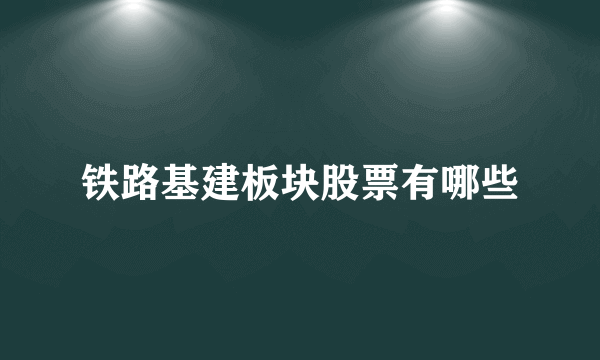 铁路基建板块股票有哪些